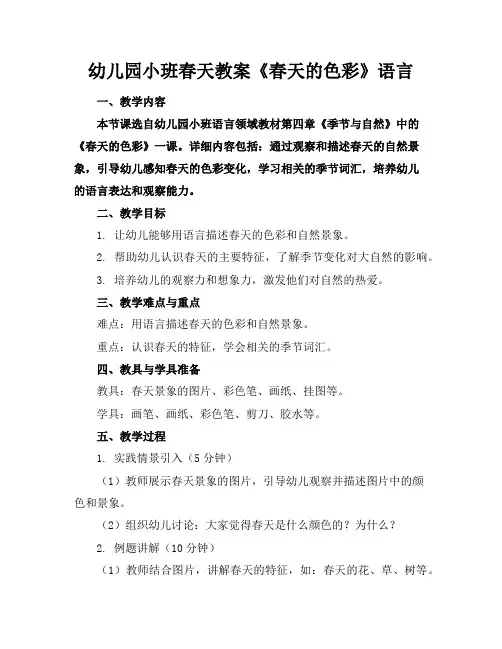 幼儿园小班春天教案《春天的色彩》语言

一、教学内容

本节课选自幼儿园小班语言领域教材第四章《季节与自然》中的《春天的色彩》一课。详细内容包括：通过观察和描述春天的自然景象，引导幼儿感知春天的色彩变化，学习相关的季节词汇，培养幼儿的语言表达和观察能力。

二、教学目标

1. 让幼儿能够用语言描述春天的色彩和自然景象。

2. 帮助幼儿认识春天的主要特征，了解季节变化对大自然的影响。

3. 培养幼儿的观察力和想象力，激发他们对自然的热爱。

三、教学难点与重点

难点：用语言描述春天的色彩和自然景象。

重点：认识春天的特征，学会相关的季节词汇。

四、教具与学具准备

教具：春天景象的图片、彩色笔、画纸、挂图等。

学具：画笔、画纸、彩色笔、剪刀、胶水等。

五、教学过程

1. 实践情景引入（5分钟）

（1）教师展示春天景象的图片，引导幼儿观察并描述图片中的颜色和景象。

（2）组织幼儿讨论：大家觉得春天是什么颜色的？为什么？

2. 例题讲解（10分钟）

（1）教师结合图片，讲解春天的特征，如：春天的花、草、树等。